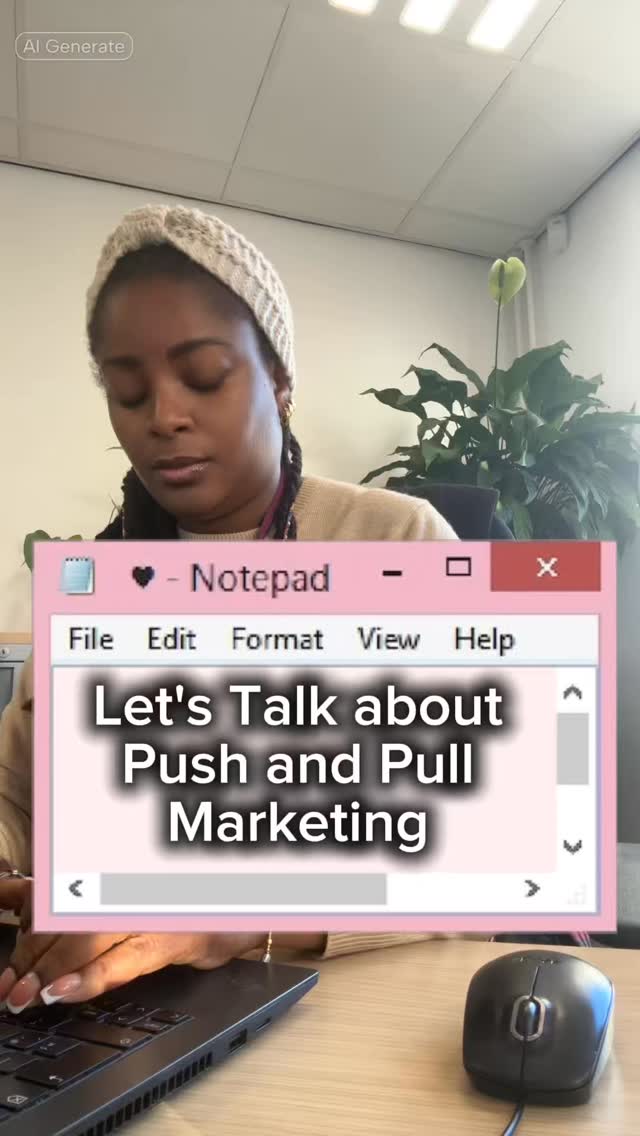 AI Generate

♥ - Notepad

File Edit Format View Help

Let's Talk about Push and Pull Marketing